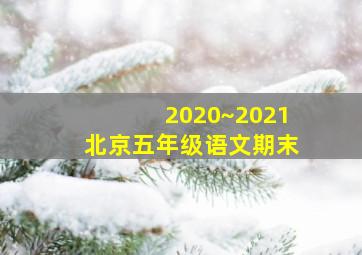 2020~2021
北京五年级语文期末